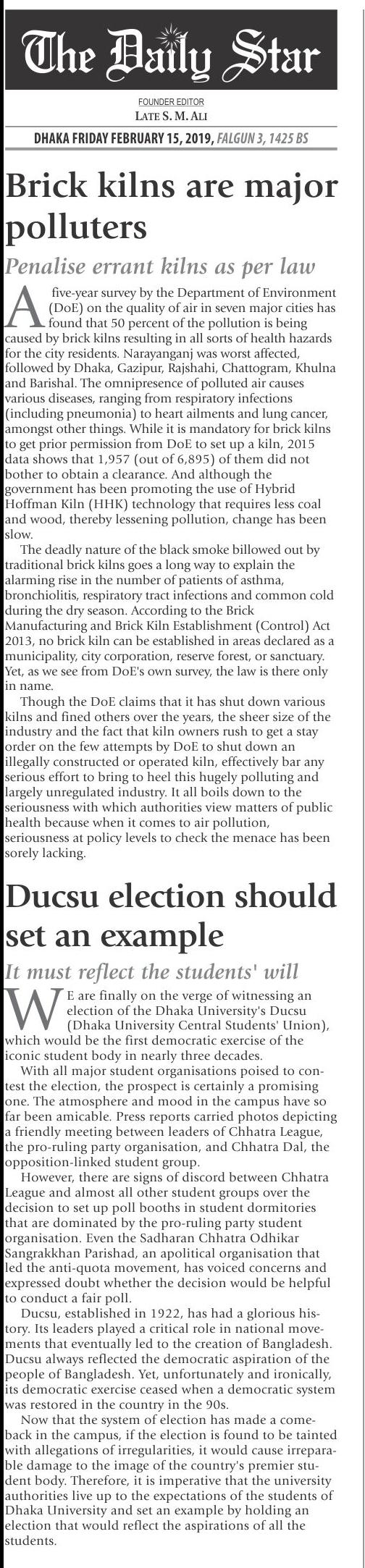 The Daily Star

FOUNDER EDITOR
LATE S. M. ALI

DHAKA FRIDAY FEBRUARY 15, 2019, FALGUN 3, 1425 BS

Brick kilns are major polluters

Penalise errant kilns as per law

A five-year survey by the Department of Environment (DoE) on the quality of air in seven major cities has found that 50 percent of the pollution is being caused by brick kilns resulting in all sorts of health hazards for the city residents. Narayanganj was worst affected, followed by Dhaka, Gazipur, Rajshahi, Chattogram, Khulna and Barishal. The omnipresence of polluted air causes various diseases, ranging from respiratory infections (including pneumonia) to heart ailments and lung cancer, amongst other things. While it is mandatory for brick kilns to get prior permission from DoE to set up a kiln, 2015 data shows that 1,957 (out of 6,895) of them did not bother to obtain a clearance. And although the government has been promoting the use of Hybrid Hoffman Kiln (HHK) technology that requires less coal and wood, thereby lessening pollution, change has been slow.

The deadly nature of the black smoke billowed out by traditional brick kilns goes a long way to explain the alarming rise in the number of patients of asthma, bronchiolitis, respiratory tract infections and common cold during the dry season. According to the Brick Manufacturing and Brick Kiln Establishment (Control) Act 2013, no brick kiln can be established in areas declared as a municipality, city corporation, reserve forest, or sanctuary. Yet, as we see from DoE's own survey, the law is there only in name.

Though the DoE claims that it has shut down various kilns and fined others over the years, the sheer size of the industry and the fact that kiln owners rush to get a stay order on the few attempts by DoE to shut down an illegally constructed or operated kiln, effectively bar any serious effort to bring to heel this hugely polluting and largely unregulated industry. It all boils down to the seriousness with which authorities view matters of public health because when it comes to air pollution, seriousness at policy levels to check the menace has been sorely lacking.

Ducsu election should set an example

It must reflect the students' will

WE are finally on the verge of witnessing an election of the Dhaka University's Ducsu (Dhaka University Central Students' Union), which would be the first democratic exercise of the iconic student body in nearly three decades.

With all major student organisations poised to contest the election, the prospect is certainly a promising one. The atmosphere and mood in the campus have so far been amicable. Press reports carried photos depicting a friendly meeting between leaders of Chhatra League, the pro-ruling party organisation, and Chhatra Dal, the opposition-linked student group.

However, there are signs of discord between Chhatra League and almost all other student groups over the decision to set up poll booths in student dormitories that are dominated by the pro-ruling party student organisation. Even the Sadharan Chhatra Odhikar Sangrakkhan Parishad, an apolitical organisation that led the anti-quota movement, has voiced concerns and expressed doubt whether the decision would be helpful to conduct a fair poll.

Ducsu, established in 1922, has had a glorious history. Its leaders played a critical role in national movements that eventually led to the creation of Bangladesh. Ducsu always reflected the democratic aspiration of the people of Bangladesh. Yet, unfortunately and ironically, its democratic exercise ceased when a democratic system was restored in the country in the 90s.

Now that the system of election has made a comeback in the campus, if the election is found to be tainted with allegations of irregularities, it would cause irreparable damage to the image of the country's premier student body. Therefore, it is imperative that the university authorities live up to the expectations of the students of Dhaka University and set an example by holding an election that would reflect the aspirations of all the students.